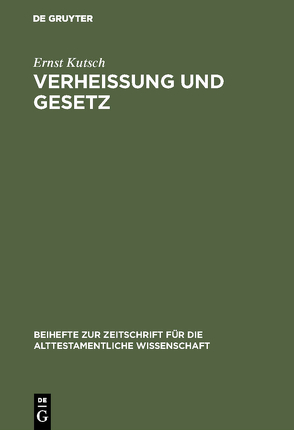 DE GRUYTER

Ernst Kutsch

VERHEISSUNG UND GESETZ

BEIHEFTE ZUR ZEITSCHRIFT FÜR DIE ALTTESTAMENTLICHE WISSENSCHAFT

DE
G